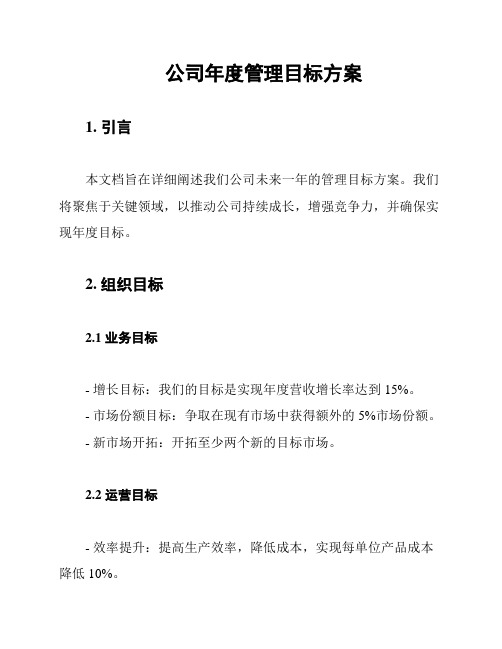 公司年度管理目标方案

1. 引言

本文档旨在详细阐述我们公司未来一年的管理目标方案。我们将聚焦于关键领域，以推动公司持续成长，增强竞争力，并确保实现年度目标。

2. 组织目标

2.1 业务目标

- 增长目标：我们的目标是实现年度营收增长率达到 15%。
- 市场份额目标：争取在现有市场中获得额外的 5%市场份额。
- 新市场开拓：开拓至少两个新的目标市场。

2.2 运营目标

- 效率提升：提高生产效率，降低成本，实现每单位产品成本降低 10%。